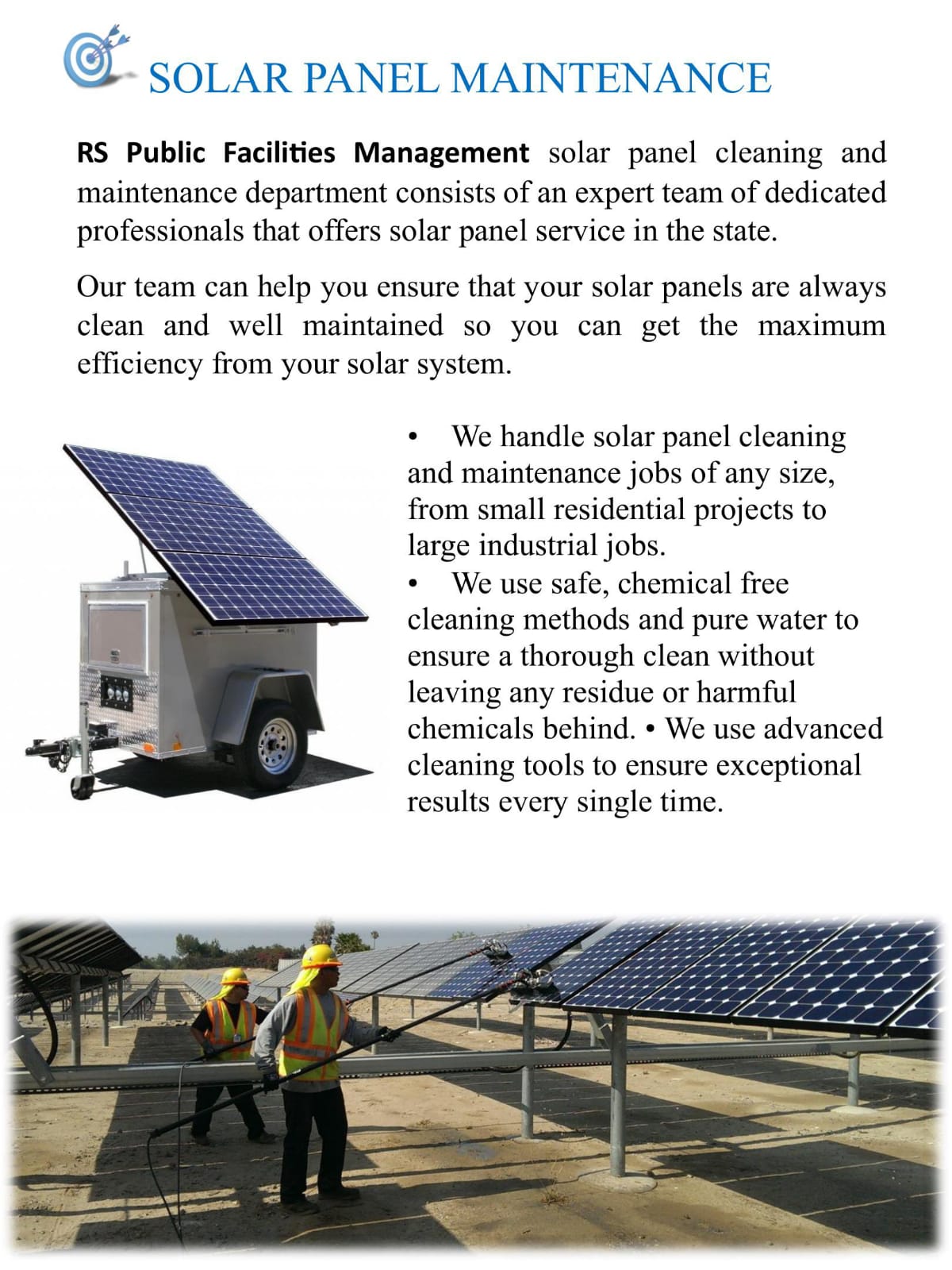 SOLAR PANEL MAINTENANCE

RS Public Facilities Management solar panel cleaning and maintenance department consists of an expert team of dedicated professionals that offers solar panel service in the state.

Our team can help you ensure that your solar panels are always clean and well maintained so you can get the maximum efficiency from your solar system.

• We handle solar panel cleaning and maintenance jobs of any size, from small residential projects to large industrial jobs.
• We use safe, chemical free cleaning methods and pure water to ensure a thorough clean without leaving any residue or harmful chemicals behind. • We use advanced cleaning tools to ensure exceptional results every single time.